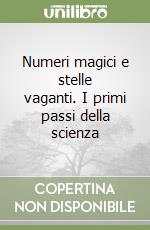 unilibro

Numeri magici e stelle vaganti. I primi passi della scienza

COPERTINA NON DISPONIBILE